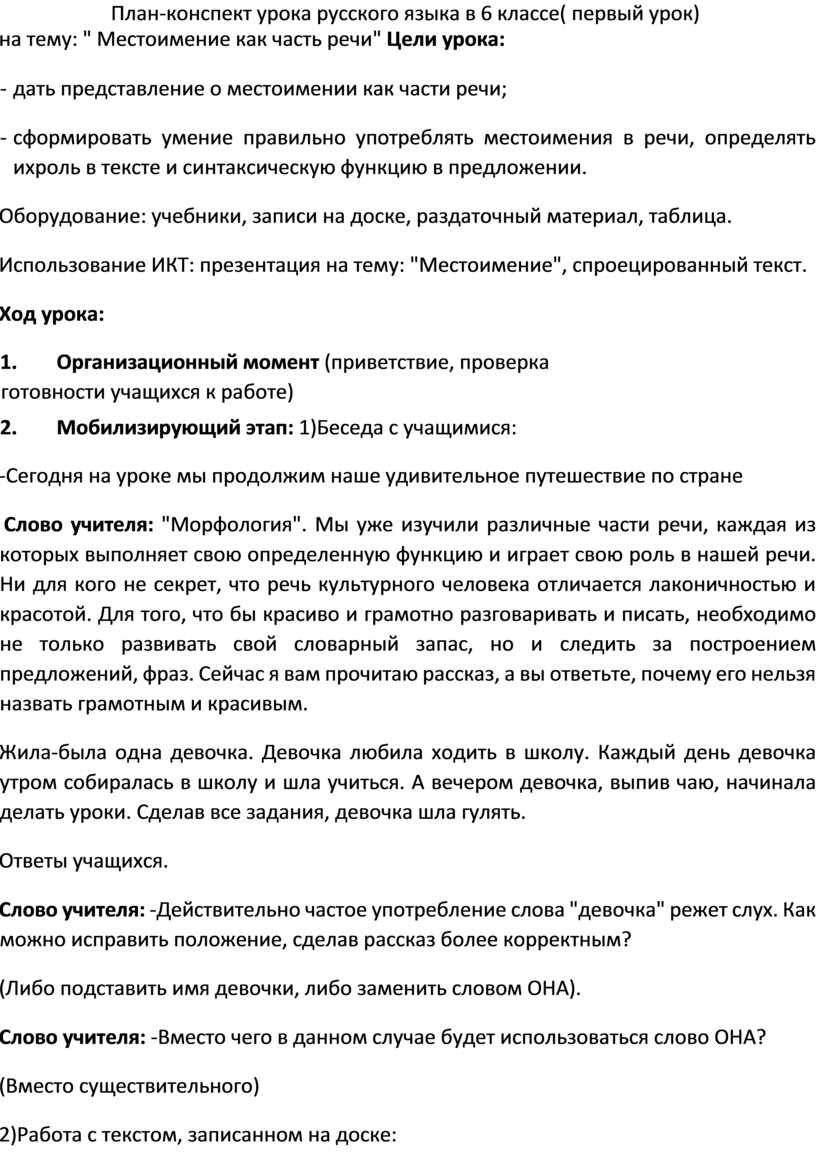 План-конспект урока русского языка в 6 классе( первый урок) на тему: " Местоимение как часть речи" Цели урока:

- дать представление о местоимении как части речи;

- сформировать умение правильно употреблять местоимения в речи, определять ихроль в тексте и синтаксическую функцию в предложении.

Оборудование: учебники, записи на доске, раздаточный материал, таблица.

Использование ИКТ: презентация на тему: "Местоимение", спроецированный текст.

Ход урока:

1. Организационный момент (приветствие, проверка готовности учащихся к работе)

2. Мобилизирующий этап: 1)Беседа с учащимися:

-Сегодня на уроке мы продолжим наше удивительное путешествие по стране

Слово учителя: "Морфология". Мы уже изучили различные части речи, каждая из которых выполняет свою определенную функцию и играет свою роль в нашей речи. Ни для кого не секрет, что речь культурного человека отличается лаконичностью и красотой. Для того, что бы красиво и грамотно разговаривать и писать, необходимо не только развивать свой словарный запас, но и следить за построением предложений, фраз. Сейчас я вам прочитаю рассказ, а вы ответьте, почему его нельзя назвать грамотным и красивым.

Жила-была одна девочка. Девочка любила ходить в школу. Каждый день девочка утром собиралась в школу и шла учиться. А вечером девочка, выпив чаю, начинала делать уроки. Сделав все задания, девочка шла гулять.

Ответы учащихся.

Слово учителя: -Действительно частое употребление слова "девочка" режет слух. Как можно исправить положение, сделав рассказ более корректным?

(Либо подставить имя девочки, либо заменить словом ОНА).

Слово учителя: -Вместо чего в данном случае будет использоваться слово ОНА?

(Вместо существительного)

2)Работа с текстом, записанном на доске: